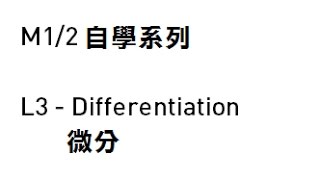 M1/2 自學系列

L3 - Differentiation
微分